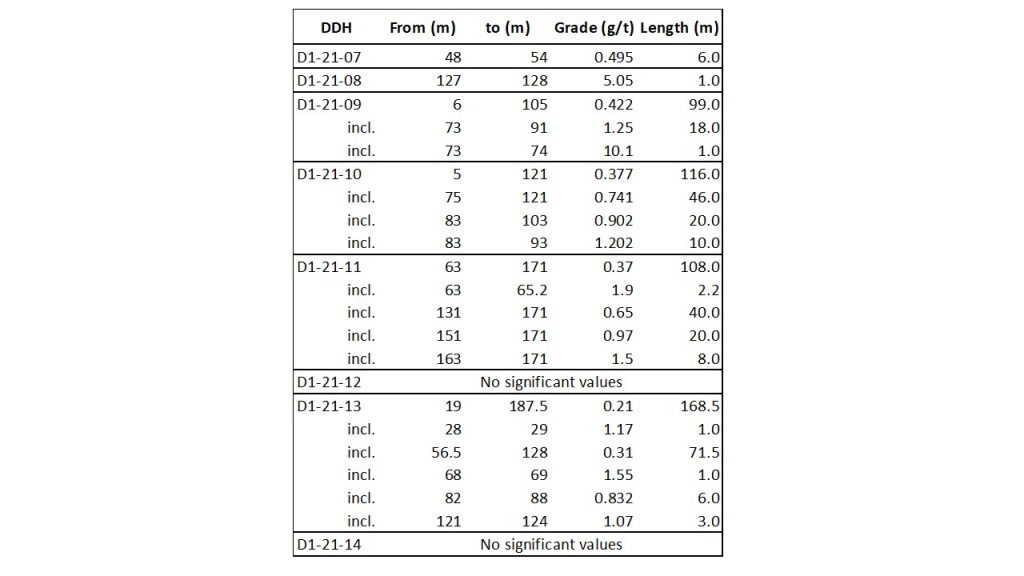 | DDH | From (m) | to (m) | Grade (g/t) | Length (m) |
|---|---|---|---|---|
| D1-21-07 | 48 | 54 | 0.495 | 6.0 |
| D1-21-08 | 127 | 128 | 5.05 | 1.0 |
| D1-21-09 | 6 | 105 | 0.422 | 99.0 |
| incl. | 73 | 91 | 1.25 | 18.0 |
| incl. | 73 | 74 | 10.1 | 1.0 |
| D1-21-10 | 5 | 121 | 0.377 | 116.0 |
| incl. | 75 | 121 | 0.741 | 46.0 |
| incl. | 83 | 103 | 0.902 | 20.0 |
| incl. | 83 | 93 | 1.202 | 10.0 |
| D1-21-11 | 63 | 171 | 0.37 | 108.0 |
| incl. | 63 | 65.2 | 1.9 | 2.2 |
| incl. | 131 | 171 | 0.65 | 40.0 |
| incl. | 151 | 171 | 0.97 | 20.0 |
| incl. | 163 | 171 | 1.5 | 8.0 |
| D1-21-12 | No significant values | | | |
| D1-21-13 | 19 | 187.5 | 0.21 | 168.5 |
| incl. | 28 | 29 | 1.17 | 1.0 |
| incl. | 56.5 | 128 | 0.31 | 71.5 |
| incl. | 68 | 69 | 1.55 | 1.0 |
| incl. | 82 | 88 | 0.832 | 6.0 |
| incl. | 121 | 124 | 1.07 | 3.0 |
| D1-21-14 | No significant values | | | |